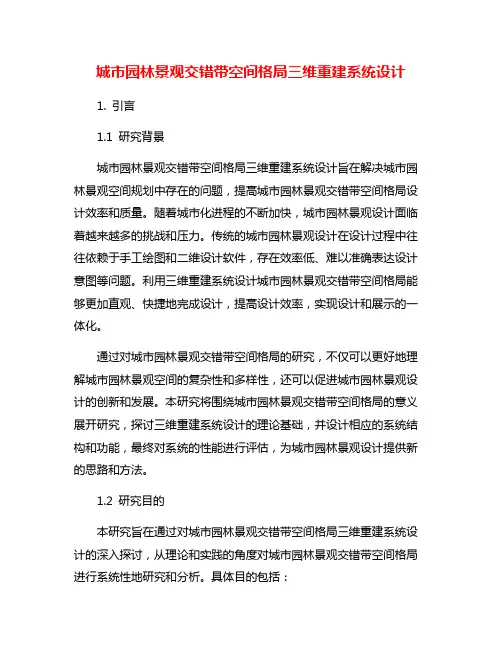 城市园林景观交错带空间格局三维重建系统设计

1. 引言

1.1 研究背景

城市园林景观交错带空间格局三维重建系统设计旨在解决城市园林景观空间规划中存在的问题，提高城市园林景观交错带空间格局设计效率和质量。随着城市化进程的不断加快，城市园林景观设计面临着越来越多的挑战和压力。传统的城市园林景观设计在设计过程中往往依赖于手工绘图和二维设计软件，存在效率低、难以准确表达设计意图等问题。利用三维重建系统设计城市园林景观交错带空间格局能够更加直观、快捷地完成设计，提高设计效率，实现设计和展示的一体化。

通过对城市园林景观交错带空间格局的研究，不仅可以更好地理解城市园林景观空间的复杂性和多样性，还可以促进城市园林景观设计的创新和发展。本研究将围绕城市园林景观交错带空间格局的意义展开研究，探讨三维重建系统设计的理论基础，并设计相应的系统结构和功能，最终对系统的性能进行评估，为城市园林景观设计提供新的思路和方法。

1.2 研究目的

本研究旨在通过对城市园林景观交错带空间格局三维重建系统设计的深入探讨，从理论和实践的角度对城市园林景观交错带空间格局进行系统性地研究和分析。具体目的包括：